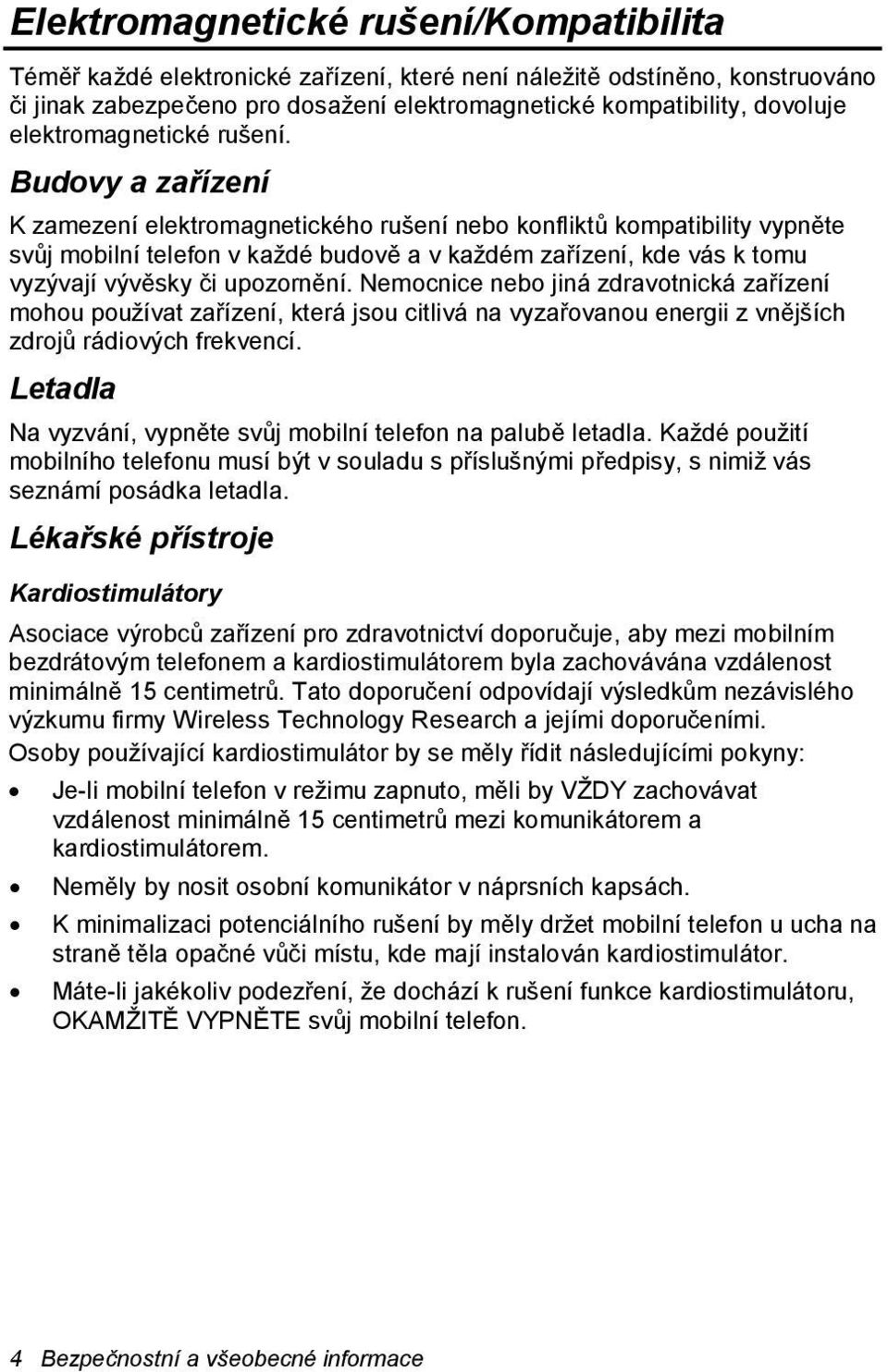 Elektromagnetické rušení/Kompatibilita

Téměř každé elektronické zařízení, které není náležitě odstíněno, konstruováno či jinak zabezpečeno pro dosažení elektromagnetické kompatibility, dovoluje elektromagnetické rušení.

Budovy a zařízení

K zamezení elektromagnetického rušení nebo konfliktů kompatibility vypněte svůj mobilní telefon v každé budově a v každém zařízení, kde vás k tomu vyzývají vývěsky či upozornění. Nemocnice nebo jiná zdravotnická zařízení mohou používat zařízení, která jsou citlivá na vyzařovanou energii z vnějších zdrojů rádiových frekvencí.

Letadla

Na vyzvání, vypněte svůj mobilní telefon na palubě letadla. Každé použití mobilního telefonu musí být v souladu s příslušnými předpisy, s nimiž vás seznámí posádka letadla.

Lékařské přístroje

Kardiostimulátory

Asociace výrobců zařízení pro zdravotnictví doporučuje, aby mezi mobilním bezdrátovým telefonem a kardiostimulátorem byla zachovávána vzdálenost minimálně 15 centimetrů. Tato doporučení odpovídají výsledkům nezávislého výzkumu firmy Wireless Technology Research a jejími doporučeními.

Osoby používající kardiostimulátor by se měly řídit následujícími pokyny:

• Je-li mobilní telefon v režimu zapnuto, měli by VŽDY zachovávat vzdálenost minimálně 15 centimetrů mezi komunikátorem a kardiostimulátorem.
• Neměly by nosit osobní komunikátor v náprsních kapsách.
• K minimalizaci potenciálního rušení by měly držet mobilní telefon u ucha na straně těla opačné vůči místu, kde mají instalován kardiostimulátor.
• Máte-li jakékoliv podezření, že dochází k rušení funkce kardiostimulátoru, OKAMŽITĚ VYPNĚTE svůj mobilní telefon.

4 Bezpečnostní a všeobecné informace